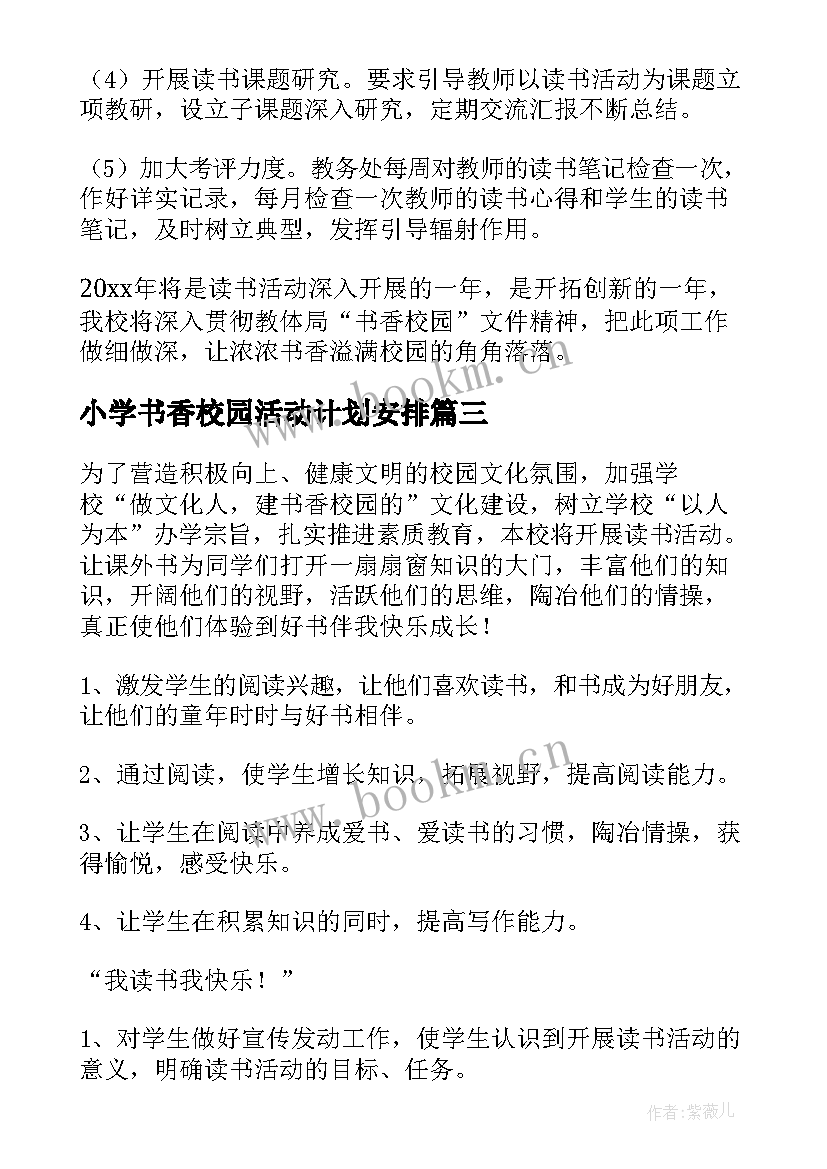 （4）开展读书课题研究。要求引导教师以读书活动为课题立项教研，设立子课题深入研究，定期交流汇报不断总结。

（5）加大考评力度。教务处每周对教师的读书笔记检查一次，作好详实记录，每月检查一次教师的读书心得和学生的读书笔记，及时树立典型，发挥引导辐射作用。

20xx年将是读书活动深入开展的一年，是开拓创新的一年，我校将深入贯彻教体局“书香校园”文件精神，把此项工作做细做深，让浓浓书香溢满校园的角角落落。

www.bookm.cn

小学书香校园活动计划安排篇三

为了营造积极向上、健康文明的校园文化氛围，加强学校“做文化人，建书香校园的”文化建设，树立学校“以人为本”办学宗旨，扎实推进素质教育，本校将开展读书活动。让课外书为同学们打开一扇扇窗知识的大门，丰富他们的知识，开阔他们的视野，活跃他们的思维，陶冶他们的情操，真正使他们体验到好书伴我快乐成长！

1、激发学生的阅读兴趣，让他们喜欢读书，和书成为好朋友，让他们的童年时时与好书相伴。

2、通过阅读，使学生增长知识，拓展视野，提高阅读能力。

www.bookm.cn

3、让学生在阅读中养成爱书、爱读书的习惯，陶冶情操，获得愉悦，感受快乐。

4、让学生在积累知识的同时，提高写作能力。

“我读书我快乐！”

1、对学生做好宣传发动工作，使学生认识到开展读书活动的意义，明确读书活动的目标、任务。

作者：紫薇儿